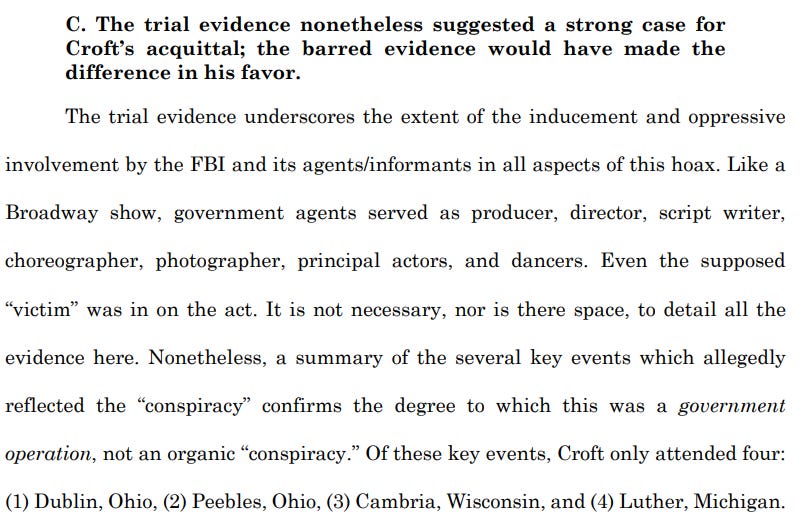 C. The trial evidence nonetheless suggested a strong case for Croft's acquittal; the barred evidence would have made the difference in his favor.

The trial evidence underscores the extent of the inducement and oppressive involvement by the FBI and its agents/informants in all aspects of this hoax. Like a Broadway show, government agents served as producer, director, script writer, choreographer, photographer, principal actors, and dancers. Even the supposed "victim" was in on the act. It is not necessary, nor is there space, to detail all the evidence here. Nonetheless, a summary of the several key events which allegedly reflected the "conspiracy" confirms the degree to which this was a government operation, not an organic "conspiracy." Of these key events, Croft only attended four: (1) Dublin, Ohio, (2) Peebles, Ohio, (3) Cambria, Wisconsin, and (4) Luther, Michigan.